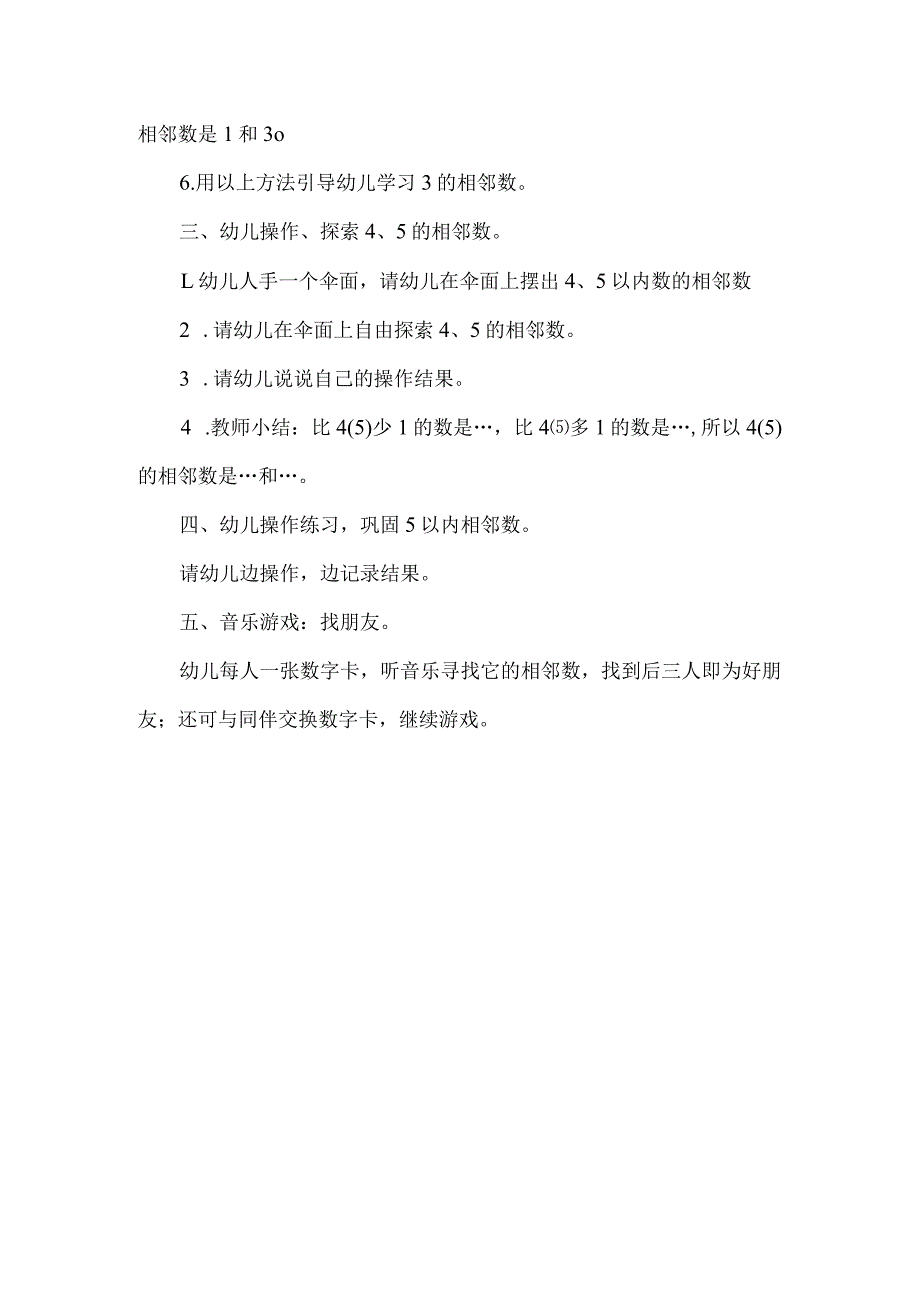 相邻数是 1 和 3o

6.用以上方法引导幼儿学习 3 的相邻数。

三、幼儿操作、探索 4、5 的相邻数。

L 幼儿人手一个伞面，请幼儿在伞面上摆出 4、5 以内数的相邻数

2 .请幼儿在伞面上自由探索 4、5 的相邻数。

3 .请幼儿说说自己的操作结果。

4 .教师小结：比 4(5)少 1 的数是…，比 4⑸多 1 的数是…, 所以 4(5)的相邻数是…和…。

四、幼儿操作练习，巩固 5 以内相邻数。

请幼儿边操作，边记录结果。

五、音乐游戏：找朋友。

幼儿每人一张数字卡，听音乐寻找它的相邻数，找到后三人即为好朋友；还可与同伴交换数字卡，继续游戏。